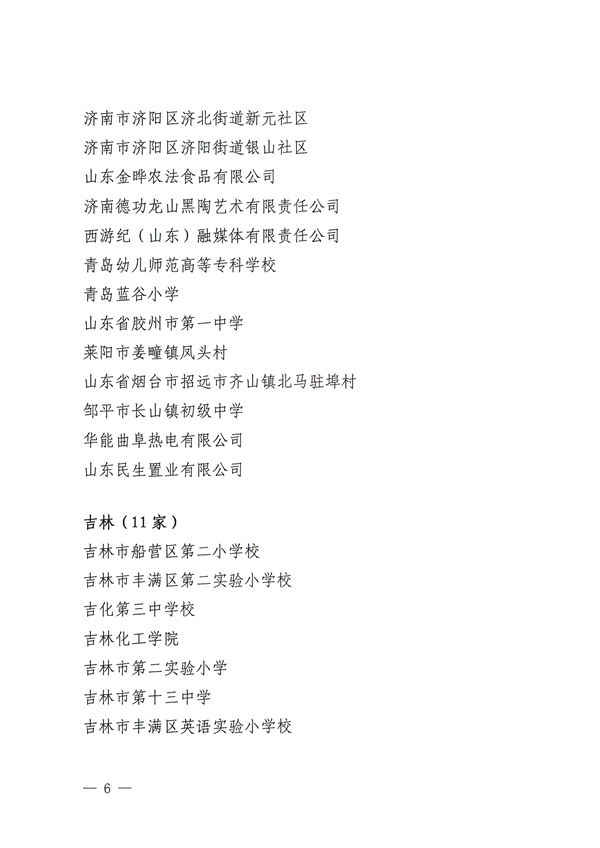 济南市济阳区济北街道新元社区
济南市济阳区济阳街道银山社区
山东金晔农法食品有限公司
济南德功龙山黑陶艺术有限责任公司
西游纪（山东）融媒体有限责任公司
青岛幼儿师范高等专科学校
青岛蓝谷小学
山东省胶州市第一中学
莱阳市姜疃镇凤头村
山东省烟台市招远市齐山镇北马驻埠村
邹平市长山镇初级中学
华能曲阜热电有限公司
山东民生置业有限公司

吉林（11家）
吉林市船营区第二小学校
吉林市丰满区第二实验小学校
吉化第三中学校
吉林化工学院
吉林市第二实验小学
吉林市第十三中学
吉林市丰满区英语实验小学校

— 6 —